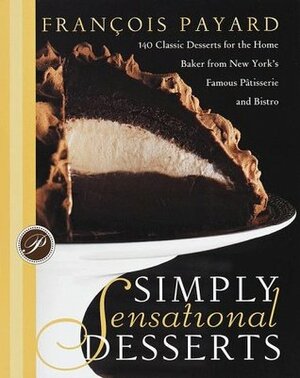 FRANÇOIS PAYARD

140 Classic Desserts for the Home Baker from New York's Famous Pâtisserie and Bistro

P

SIMPLY
Sensational
DESSERTS